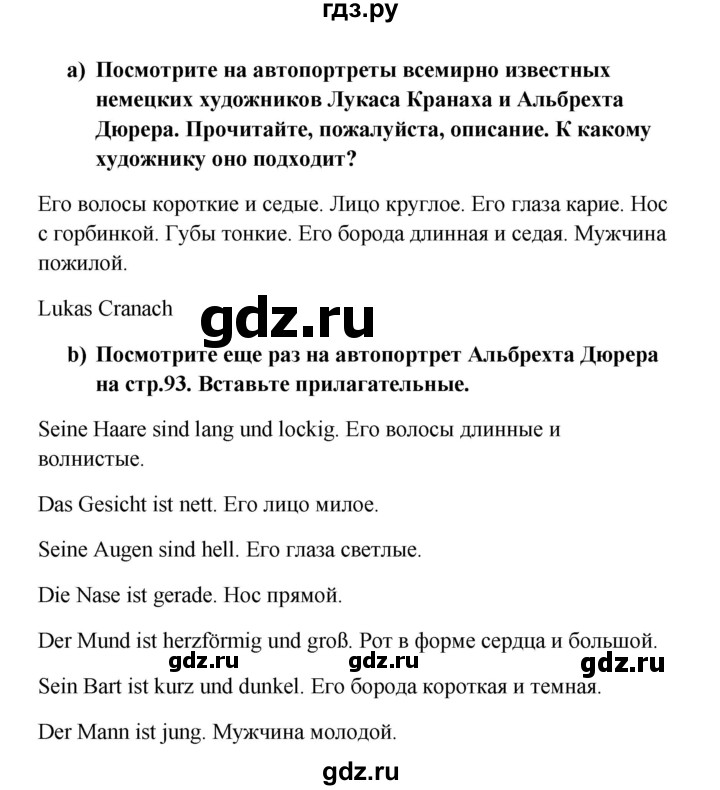 гдз.ру

a) Посмотрите на автопортреты всемирно известных немецких художников Лукаса Кранаха и Альбрехта Дюрера. Прочитайте, пожалуйста, описание. К какому художнику оно подходит?

Его волосы короткие и седые. Лицо круглое. Его глаза карие. Нос с горбинкой. Губы тонкие. Его борода длинная и седая. Мужчина пожилой.

Lukas Cranach

gdz.ru

b) Посмотрите еще раз на автопортрет Альбрехта Дюрера на стр.93. Вставьте прилагательные.

Seine Haare sind lang und lockig. Его волосы длинные и волнистые.

Das Gesicht ist nett. Его лицо милое.

Seine Augen sind hell. Его глаза светлые.

Die Nase ist gerade. Нос прямой.

Der Mund ist herzförmig und groß. Рот в форме сердца и большой.

gdz.ru gdz.ru gdz.ru

Sein Bart ist kurz und dunkel. Его борода короткая и темная.

Der Mann ist jung. Мужчина молодой.

gdz.ru